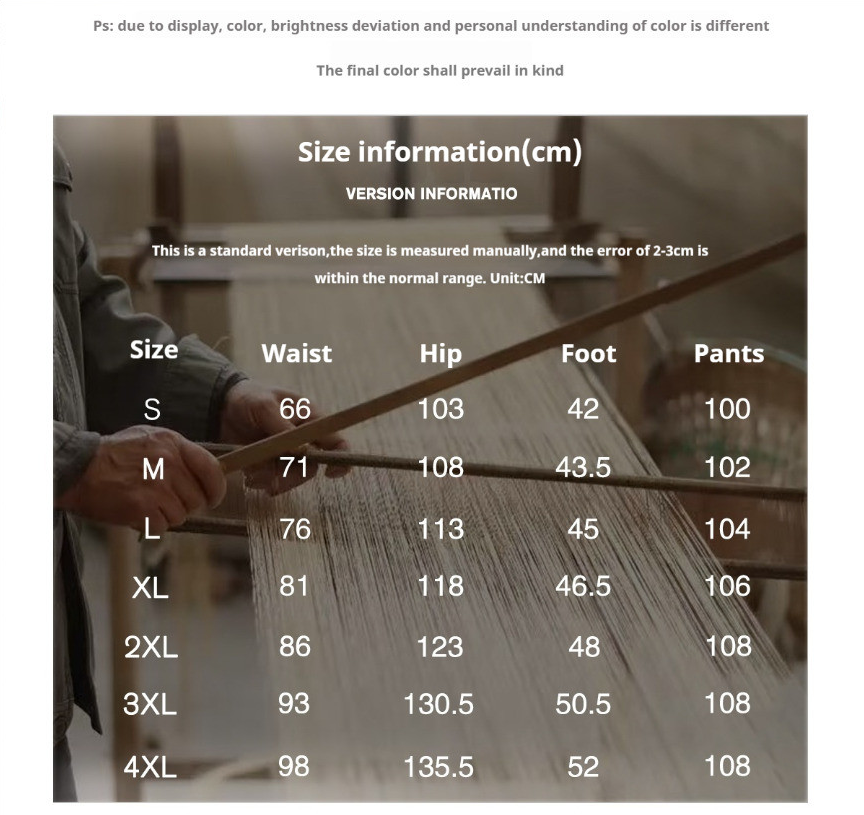 Ps: due to display, color, brightness deviation and personal understanding of color is different

The final color shall prevail in kind

Size information(cm)

VERSION INFORMATIO

This is a standard verison,the size is measured manually,and the error of 2-3cm is within the normal range. Unit:CM

| Size | Waist | Hip | Foot | Pants |
|---|---|---|---|---|
| S | 66 | 103 | 42 | 100 |
| M | 71 | 108 | 43.5 | 102 |
| L | 76 | 113 | 45 | 104 |
| XL | 81 | 118 | 46.5 | 106 |
| 2XL | 86 | 123 | 48 | 108 |
| 3XL | 93 | 130.5 | 50.5 | 108 |
| 4XL | 98 | 135.5 | 52 | 108 |